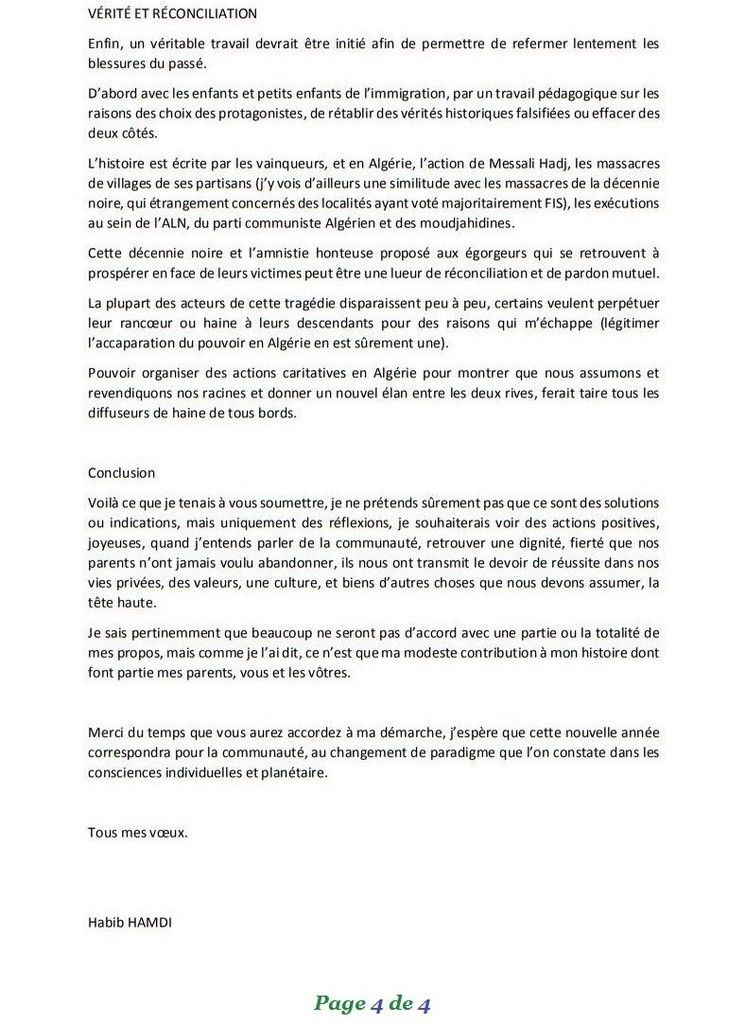 VÉRITÉ ET RÉCONCILIATION

Enfin, un véritable travail devrait être initié afin de permettre de refermer lentement les blessures du passé.

D'abord avec les enfants et petits enfants de l'immigration, par un travail pédagogique sur les raisons des choix des protagonistes, de rétablir des vérités historiques falsifiées ou effacer des deux côtés.

L'histoire est écrite par les vainqueurs, et en Algérie, l'action de Messali Hadj, les massacres de villages de ses partisans (j'y vois d'ailleurs une similitude avec les massacres de la décennie noire, qui étrangement concernés des localités ayant voté majoritairement FIS), les exécutions au sein de l'ALN, du parti communiste Algérien et des moudjahidines.

Cette décennie noire et l'amnistie honteuse proposé aux égorgeurs qui se retrouvent à prospérer en face de leurs victimes peut être une lueur de réconciliation et de pardon mutuel.

La plupart des acteurs de cette tragédie disparaissent peu à peu, certains veulent perpétuer leur rancœur ou haine à leurs descendants pour des raisons qui m'échappe (légitimer l'accaparation du pouvoir en Algérie en est sûrement une).

Pouvoir organiser des actions caritatives en Algérie pour montrer que nous assumons et revendiquons nos racines et donner un nouvel élan entre les deux rives, ferait taire tous les diffuseurs de haine de tous bords.

Conclusion

Voilà ce que je tenais à vous soumettre, je ne prétends sûrement pas que ce sont des solutions ou indications, mais uniquement des réflexions, je souhaiterais voir des actions positives, joyeuses, quand j'entends parler de la communauté, retrouver une dignité, fierté que nos parents n'ont jamais voulu abandonner, ils nous ont transmit le devoir de réussite dans nos vies privées, des valeurs, une culture, et biens d'autres choses que nous devons assumer, la tête haute.

Je sais pertinemment que beaucoup ne seront pas d'accord avec une partie ou la totalité de mes propos, mais comme je l'ai dit, ce n'est que ma modeste contribution à mon histoire dont font partie mes parents, vous et les vôtres.

Merci du temps que vous aurez accordez à ma démarche, j'espère que cette nouvelle année correspondra pour la communauté, au changement de paradigme que l'on constate dans les consciences individuelles et planétaire.

Tous mes vœux.

Habib HAMDI

Page 4 de 4